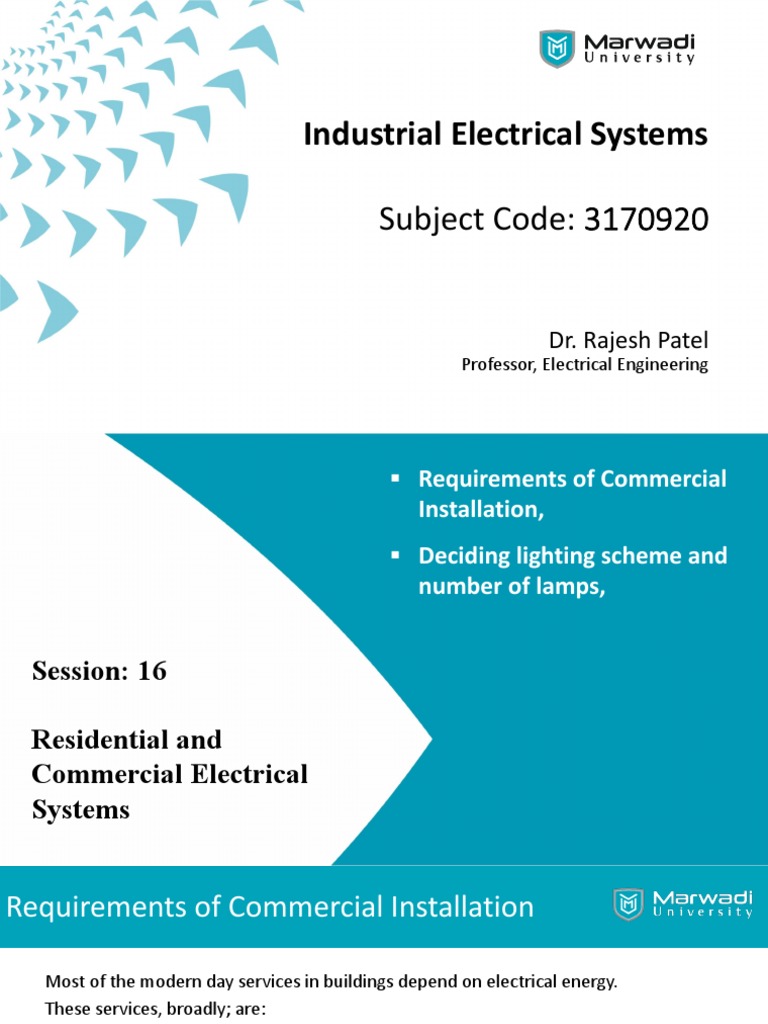 Marwadi University

Industrial Electrical Systems

Subject Code: 3170920

Dr. Rajesh Patel
Professor, Electrical Engineering

▪ Requirements of Commercial Installation,

▪ Deciding lighting scheme and number of lamps,

Session: 16

Residential and Commercial Electrical Systems

Requirements of Commercial Installation

Marwadi University

Most of the modern day services in buildings depend on electrical energy. These services, broadly; are: